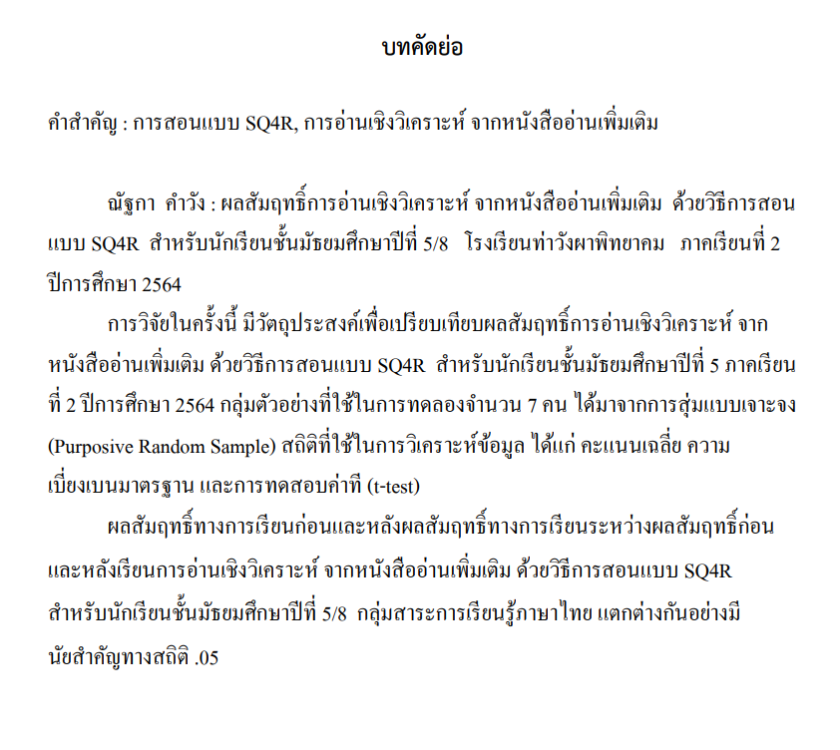 บทคัดย่อ

คำสำคัญ : การสอนแบบ SQ4R, การอ่านเชิงวิเคราะห์ จากหนังสืออ่านเพิ่มเติม

ณัฐกา คำวัง : ผลสัมฤทธิ์การอ่านเชิงวิเคราะห์ จากหนังสืออ่านเพิ่มเติม ด้วยวิธีการสอนแบบ SQ4R สำหรับนักเรียนชั้นมัธยมศึกษาปีที่ 5/8 โรงเรียนท่าวังผาพิทยาคม ภาคเรียนที่ 2 ปีการศึกษา 2564

การวิจัยในครั้งนี้ มีวัตถุประสงค์เพื่อเปรียบเทียบผลสัมฤทธิ์การอ่านเชิงวิเคราะห์ จากหนังสืออ่านเพิ่มเติม ด้วยวิธีการสอนแบบ SQ4R สำหรับนักเรียนชั้นมัธยมศึกษาปีที่ 5 ภาคเรียนที่ 2 ปีการศึกษา 2564 กลุ่มตัวอย่างที่ใช้ในการทดลองจำนวน 7 คน ได้มาจากการสุ่มแบบเจาะจง (Purposive Random Sample) สถิติที่ใช้ในการวิเคราะห์ข้อมูล ได้แก่ คะแนนเฉลี่ย ความเบี่ยงเบนมาตรฐาน และการทดสอบค่าที (t-test)

ผลสัมฤทธิ์ทางการเรียนก่อนและหลังผลสัมฤทธิ์ทางการเรียนระหว่างผลสัมฤทธิ์ก่อนและหลังเรียนการอ่านเชิงวิเคราะห์ จากหนังสืออ่านเพิ่มเติม ด้วยวิธีการสอนแบบ SQ4R สำหรับนักเรียนชั้นมัธยมศึกษาปีที่ 5/8 กลุ่มสาระการเรียนรู้ภาษาไทย แตกต่างกันอย่างมีนัยสำคัญทางสถิติ .05